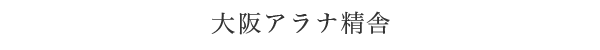 大阪アラナ精舎